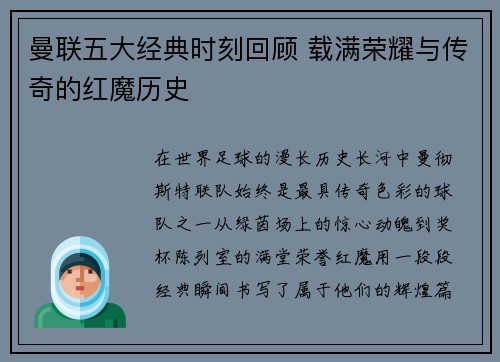 曼联五大经典时刻回顾 载满荣耀与传奇的红魔历史

在世界足球的漫长历史长河中曼彻斯特联队始终是最具传奇色彩的球队之一从绿茵场上的惊心动魄到奖杯陈列室的满堂荣誉红魔用一段段经典瞬间书写了属于他们的辉煌篇